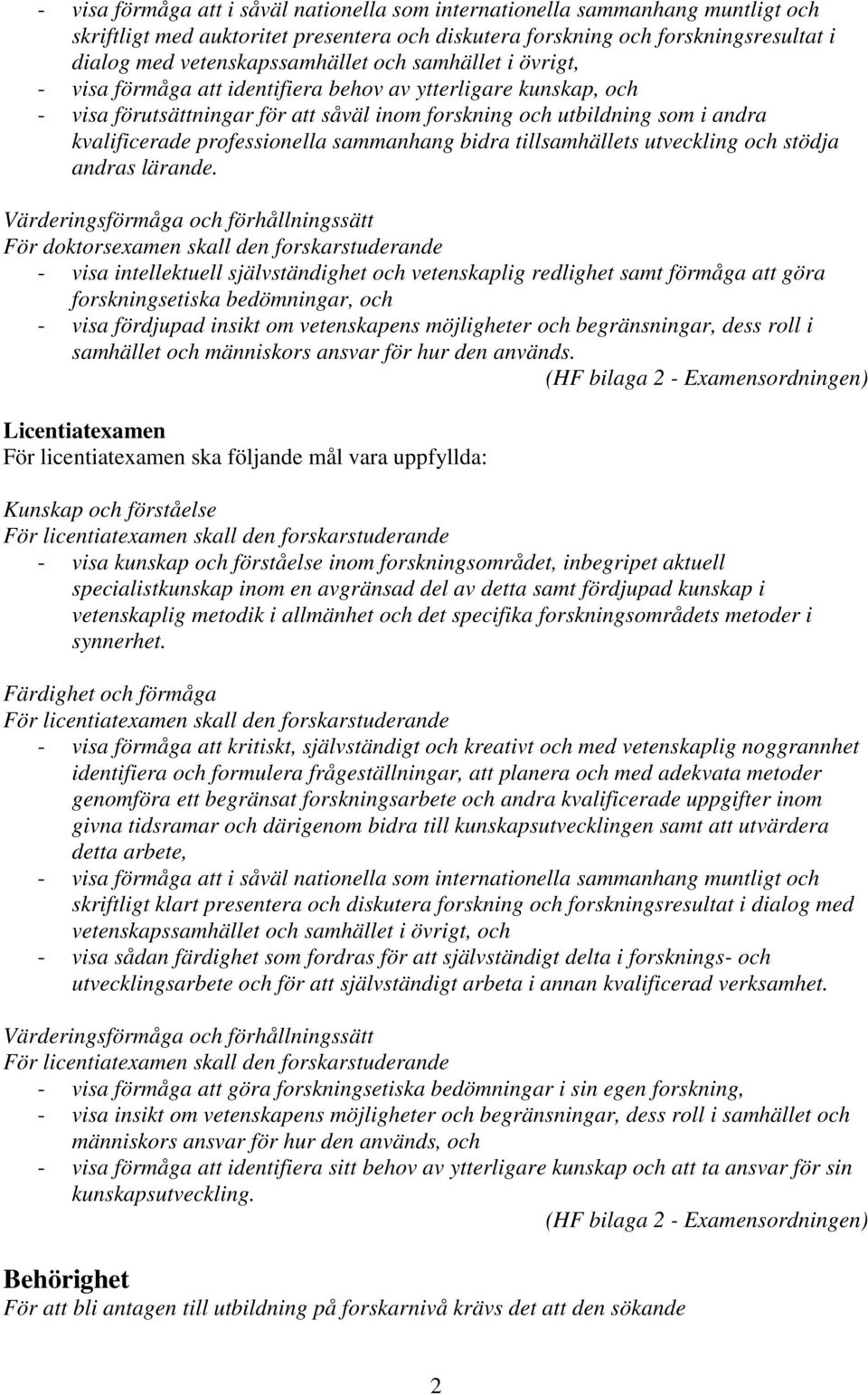 - visa förmåga att i såväl nationella som internationella sammanhang muntligt och skriftligt med auktoritet presentera och diskutera forskning och forskningsresultat i dialog med vetenskapssamhället och samhället i övrigt,
- visa förmåga att identifiera behov av ytterligare kunskap, och
- visa förutsättningar för att såväl inom forskning och utbildning som i andra kvalificerade professionella sammanhang bidra tillsamhällets utveckling och stödja andras lärande.

Värderingsförmåga och förhållningssätt
För doktorsexamen skall den forskarstuderande
- visa intellektuell självständighet och vetenskaplig redlighet samt förmåga att göra forskningsetiska bedömningar, och
- visa fördjupad insikt om vetenskapens möjligheter och begränsningar, dess roll i samhället och människors ansvar för hur den används.
(HF bilaga 2 - Examensordningen)

Licentiatexamen
För licentiatexamen ska följande mål vara uppfyllda:

Kunskap och förståelse
För licentiatexamen skall den forskarstuderande
- visa kunskap och förståelse inom forskningsområdet, inbegripet aktuell specialistkunskap inom en avgränsad del av detta samt fördjupad kunskap i vetenskaplig metodik i allmänhet och det specifika forskningsområdets metoder i synnerhet.

Färdighet och förmåga
För licentiatexamen skall den forskarstuderande
- visa förmåga att kritiskt, självständigt och kreativt och med vetenskaplig noggrannhet identifiera och formulera frågeställningar, att planera och med adekvata metoder genomföra ett begränsat forskningsarbete och andra kvalificerade uppgifter inom givna tidsramar och därigenom bidra till kunskapsutvecklingen samt att utvärdera detta arbete,
- visa förmåga att i såväl nationella som internationella sammanhang muntligt och skriftligt klart presentera och diskutera forskning och forskningsresultat i dialog med vetenskapssamhället och samhället i övrigt, och
- visa sådan färdighet som fordras för att självständigt delta i forsknings- och utvecklingsarbete och för att självständigt arbeta i annan kvalificerad verksamhet.

Värderingsförmåga och förhållningssätt
För licentiatexamen skall den forskarstuderande
- visa förmåga att göra forskningsetiska bedömningar i sin egen forskning,
- visa insikt om vetenskapens möjligheter och begränsningar, dess roll i samhället och människors ansvar för hur den används, och
- visa förmåga att identifiera sitt behov av ytterligare kunskap och att ta ansvar för sin kunskapsutveckling.
(HF bilaga 2 - Examensordningen)

Behörighet
För att bli antagen till utbildning på forskarnivå krävs det att den sökande

2